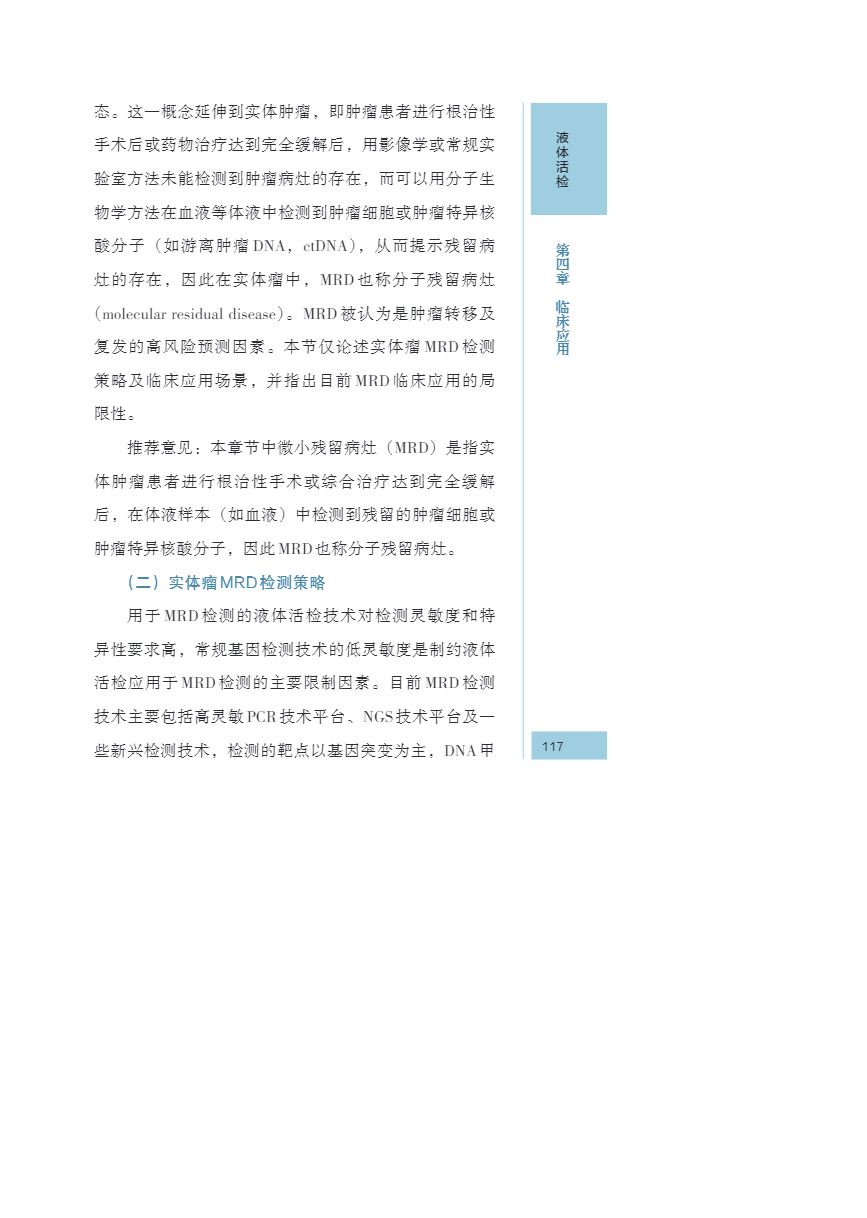 态。这一概念延伸到实体肿瘤，即肿瘤患者进行根治性手术后或药物治疗达到完全缓解后，用影像学或常规实验室方法未能检测到肿瘤病灶的存在，而可以用分子生物学方法在血液等体液中检测到肿瘤细胞或肿瘤特异核酸分子（如游离肿瘤DNA，ctDNA），从而提示残留病灶的存在，因此在实体瘤中，MRD也称分子残留病灶（molecular residual disease）。MRD被认为是肿瘤转移及复发的高风险预测因素。本节仅论述实体瘤MRD检测策略及临床应用场景，并指出目前MRD临床应用的局限性。

推荐意见：本章节中微小残留病灶（MRD）是指实体肿瘤患者进行根治性手术或综合治疗达到完全缓解后，在体液样本（如血液）中检测到残留的肿瘤细胞或肿瘤特异核酸分子，因此MRD也称分子残留病灶。

（二）实体瘤MRD检测策略

用于MRD检测的液体活检技术对检测灵敏度和特异性要求高，常规基因检测技术的低灵敏度是制约液体活检应用于MRD检测的主要限制因素。目前MRD检测技术主要包括高灵敏PCR技术平台、NGS技术平台及一些新兴检测技术，检测的靶点以基因突变为主，DNA甲

液体活检

第四章 临床应用

117